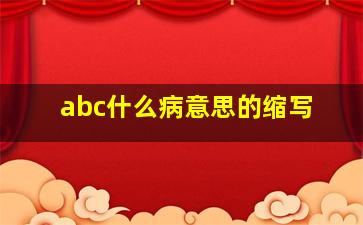 abc什么病意思的缩写